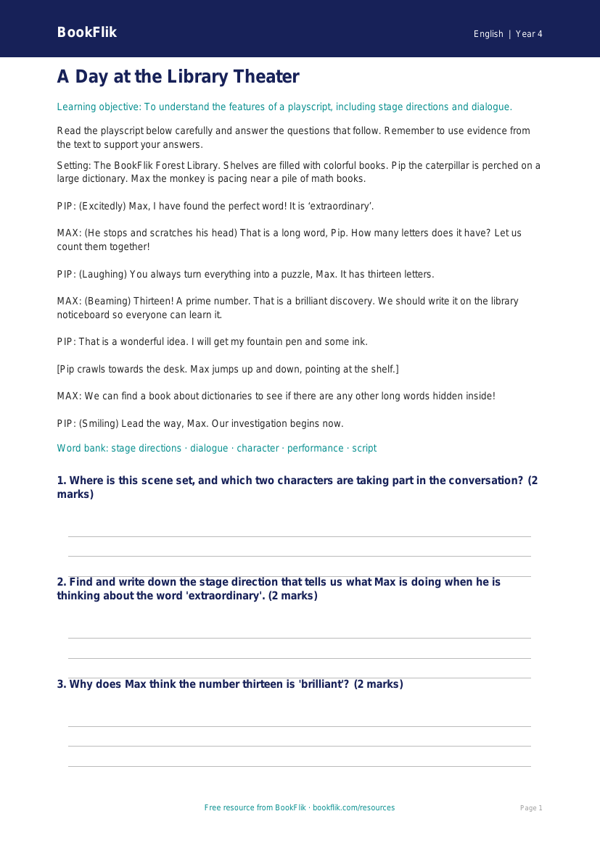 BookFlik

English | Year 4

A Day at the Library Theater

Learning objective: To understand the features of a playscript, including stage directions and dialogue.

Read the playscript below carefully and answer the questions that follow. Remember to use evidence from the text to support your answers.

Setting: The BookFlik Forest Library. Shelves are filled with colorful books. Pip the caterpillar is perched on a large dictionary. Max the monkey is pacing near a pile of math books.

PIP: (Excitedly) Max, I have found the perfect word! It is 'extraordinary'.

MAX: (He stops and scratches his head) That is a long word, Pip. How many letters does it have? Let us count them together!

PIP: (Laughing) You always turn everything into a puzzle, Max. It has thirteen letters.

MAX: (Beaming) Thirteen! A prime number. That is a brilliant discovery. We should write it on the library noticeboard so everyone can learn it.

PIP: That is a wonderful idea. I will get my fountain pen and some ink.

[Pip crawls towards the desk. Max jumps up and down, pointing at the shelf.]

MAX: We can find a book about dictionaries to see if there are any other long words hidden inside!

PIP: (Smiling) Lead the way, Max. Our investigation begins now.

Word bank: stage directions · dialogue · character · performance · script

1. Where is this scene set, and which two characters are taking part in the conversation? (2 marks)

2. Find and write down the stage direction that tells us what Max is doing when he is thinking about the word 'extraordinary'. (2 marks)

3. Why does Max think the number thirteen is 'brilliant'? (2 marks)

Free resource from BookFlik · bookflik.com/resources

Page 1